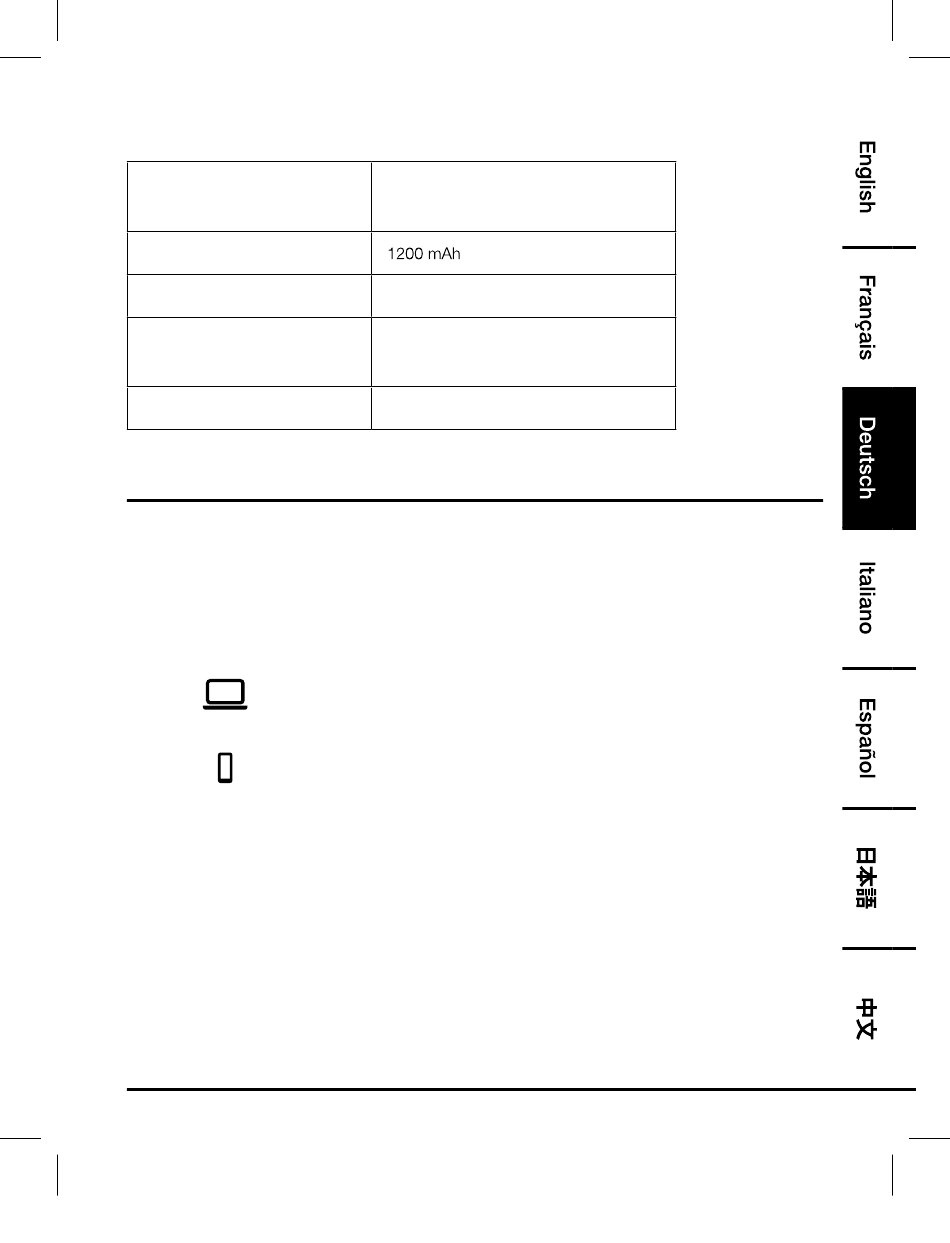 | | |
|---|---|
| | |
| | 1200 mAh |
| | |
| | |
| | |

English

Français

Deutsch

Italiano

Español

日本語

中文